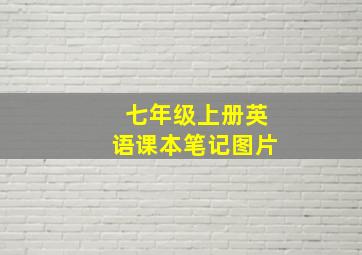 七年级上册英语课本笔记图片